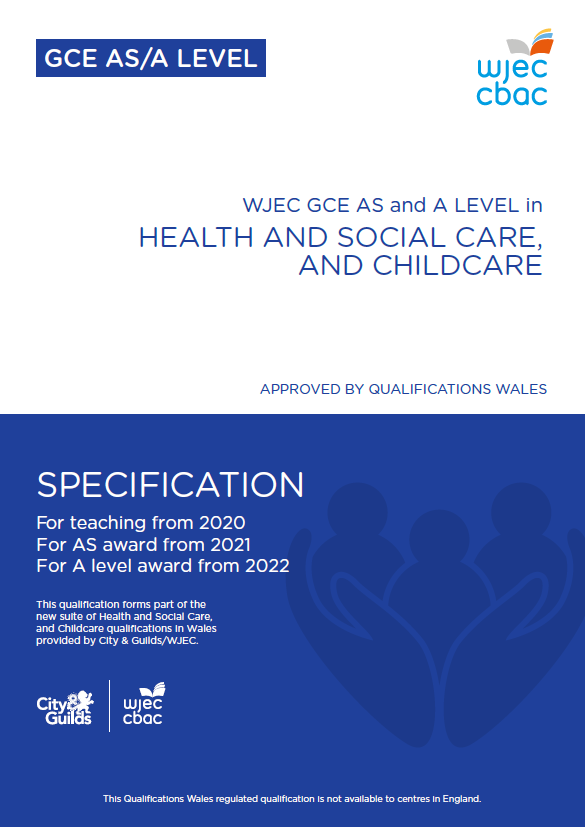 GCE AS/A LEVEL

wjec
cbac

WJEC GCE AS and A LEVEL in
HEALTH AND SOCIAL CARE, AND CHILDCARE

APPROVED BY QUALIFICATIONS WALES

SPECIFICATION

For teaching from 2020
For AS award from 2021
For A level award from 2022

This qualification forms part of the new suite of Health and Social Care, and Childcare qualifications in Wales provided by City & Guilds/WJEC.

City & Guilds

wjec
cbac

This Qualifications Wales regulated qualification is not available to centres in England.